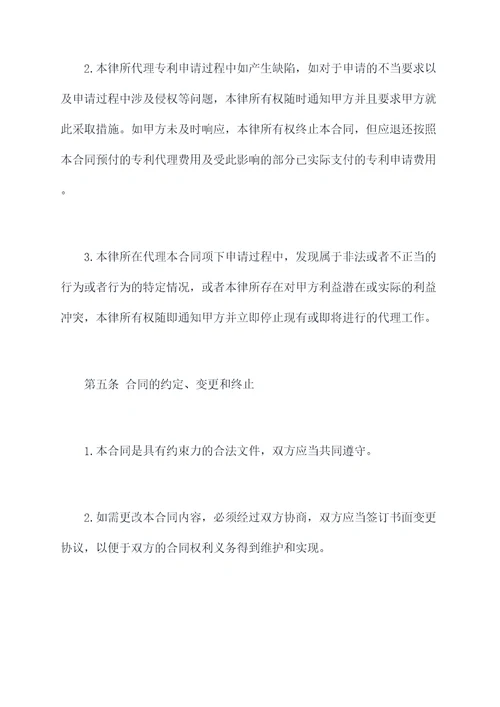 2.本律所代理专利申请过程中如产生缺陷，如对于申请的不当要求以及申请过程中涉及侵权等问题，本律所有权随时通知甲方并且要求甲方就此采取措施。如甲方未及时响应，本律所有权终止本合同，但应退还按照本合同预付的专利代理费用及受此影响的部分已实际支付的专利申请费用。

3.本律所在代理本合同项下申请过程中，发现属于非法或者不正当的行为或者行为的特定情况，或者本律所存在对甲方利益潜在或实际的利益冲突，本律所有权随即通知甲方并立即停止现有或即将进行的代理工作。

第五条 合同的约定、变更和终止

1.本合同是具有约束力的合法文件，双方应当共同遵守。

2.如需更改本合同内容，必须经过双方协商，双方应当签订书面变更协议，以便于双方的合同权利义务得到维护和实现。